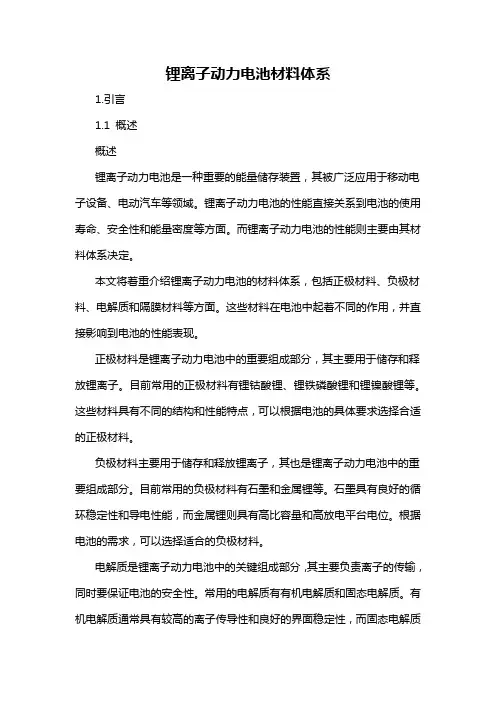 锂离子动力电池材料体系

1.引言

1.1 概述

概述

锂离子动力电池是一种重要的能量储存装置，其被广泛应用于移动电子设备、电动汽车等领域。锂离子动力电池的性能直接关系到电池的使用寿命、安全性和能量密度等方面。而锂离子动力电池的性能则主要由其材料体系决定。

本文将着重介绍锂离子动力电池的材料体系，包括正极材料、负极材料、电解质和隔膜材料等方面。这些材料在电池中起着不同的作用，并直接影响到电池的性能表现。

正极材料是锂离子动力电池中的重要组成部分，其主要用于储存和释放锂离子。目前常用的正极材料有锂钴酸锂、锂铁磷酸锂和锂镍酸锂等。这些材料具有不同的结构和性能特点，可以根据电池的具体要求选择合适的正极材料。

负极材料主要用于储存和释放锂离子，其也是锂离子动力电池中的重要组成部分。目前常用的负极材料有石墨和金属锂等。石墨具有良好的循环稳定性和导电性能，而金属锂则具有高比容量和高放电平台电位。根据电池的需求，可以选择适合的负极材料。

电解质是锂离子动力电池中的关键组成部分，其主要负责离子的传输，同时要保证电池的安全性。常用的电解质有有机电解质和固态电解质。有机电解质通常具有较高的离子传导性和良好的界面稳定性，而固态电解质